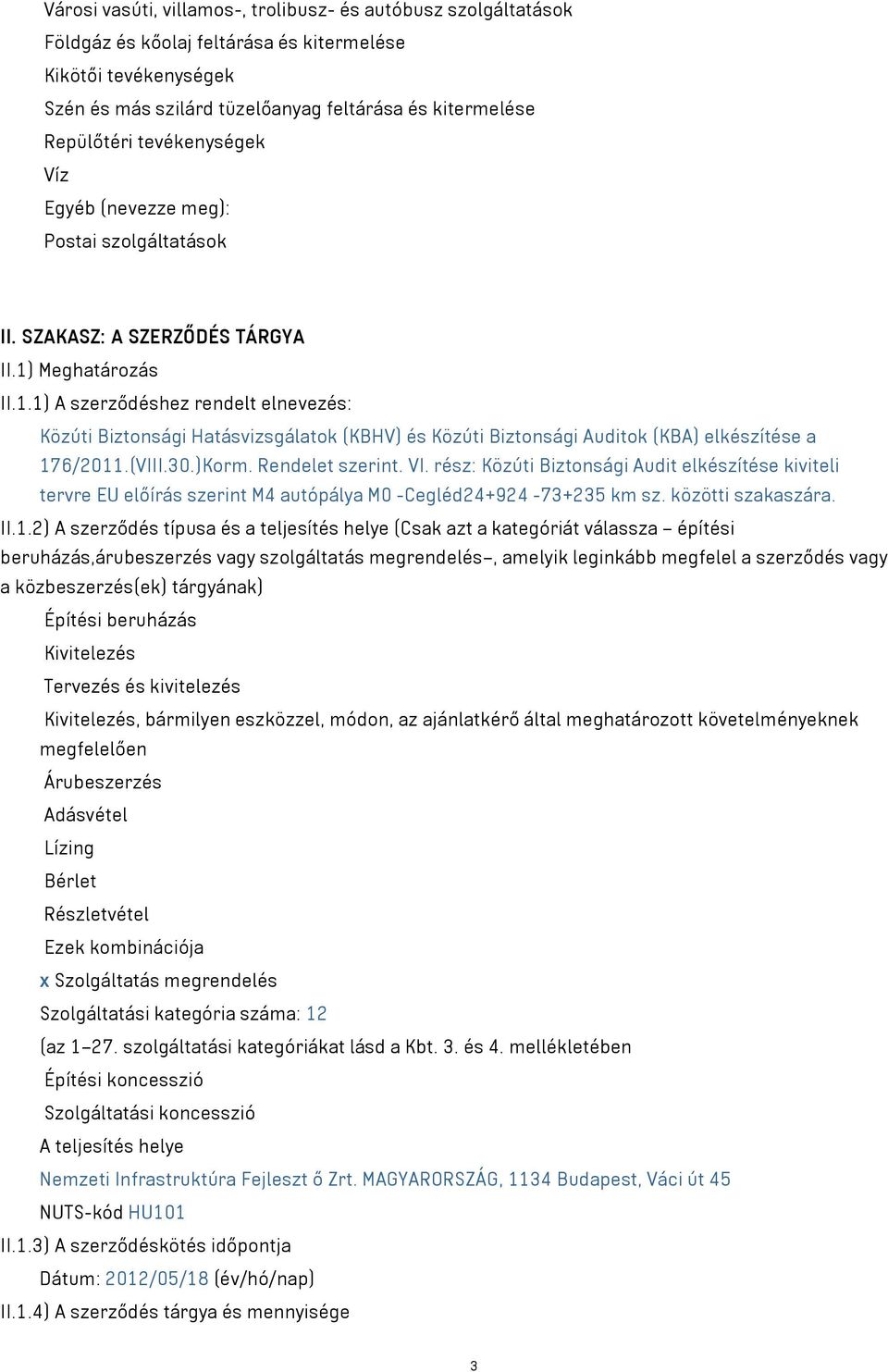 Városi vasúti, villamos-, trolibusz- és autóbusz szolgáltatások
Földgáz és kőolaj feltárása és kitermelése
Kikötői tevékenységek
Szén és más szilárd tüzelőanyag feltárása és kitermelése
Repülőtéri tevékenységek
Víz
Egyéb (nevezze meg):
Postai szolgáltatások

II. SZAKASZ: A SZERZŐDÉS TÁRGYA
II.1) Meghatározás
II.1.1) A szerződéshez rendelt elnevezés:
Közúti Biztonsági Hatásvizsgálatok (KBHV) és Közúti Biztonsági Auditok (KBA) elkészítése a 176/2011.(VIII.30.)Korm. Rendelet szerint. VI. rész: Közúti Biztonsági Audit elkészítése kiviteli tervre EU előírás szerint M4 autópálya M0 -Cegléd24+924 -73+235 km sz. közötti szakaszára.
II.1.2) A szerződés típusa és a teljesítés helye (Csak azt a kategóriát válassza – építési beruházás,árubeszerzés vagy szolgáltatás megrendelés–, amelyik leginkább megfelel a szerződés vagy a közbeszerzés(ek) tárgyának)
Építési beruházás
Kivitelezés
Tervezés és kivitelezés
Kivitelezés, bármilyen eszközzel, módon, az ajánlatkérő által meghatározott követelményeknek megfelelően
Árubeszerzés
Adásvétel
Lízing
Bérlet
Részletvétel
Ezek kombinációja
x Szolgáltatás megrendelés
Szolgáltatási kategória száma: 12
(az 1–27. szolgáltatási kategóriákat lásd a Kbt. 3. és 4. mellékletében
Építési koncesszió
Szolgáltatási koncesszió
A teljesítés helye
Nemzeti Infrastruktúra Fejleszt ő Zrt. MAGYARORSZÁG, 1134 Budapest, Váci út 45
NUTS-kód HU101
II.1.3) A szerződéskötés időpontja
Dátum: 2012/05/18 (év/hó/nap)
II.1.4) A szerződés tárgya és mennyisége

3